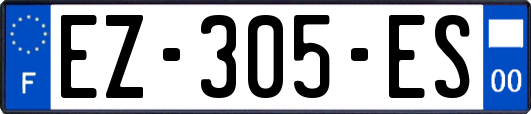 F
EZ-305-ES
00